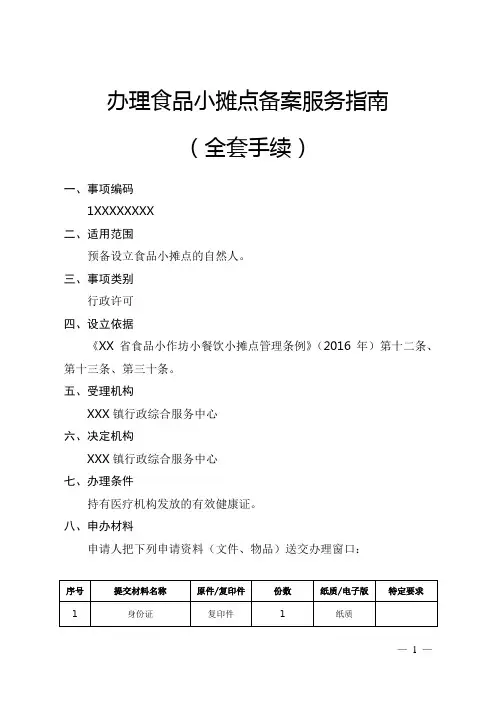 办理食品小摊点备案服务指南

（全套手续）

一、事项编码

1XXXXXXXX

二、适用范围

预备设立食品小摊点的自然人。

三、事项类别

行政许可

四、设立依据

《XX 省食品小作坊小餐饮小摊点管理条例》（2016 年）第十二条、第十三条、第三十条。

五、受理机构

XXX 镇行政综合服务中心

六、决定机构

XXX 镇行政综合服务中心

七、办理条件

持有医疗机构发放的有效健康证。

八、申办材料

申请人把下列申请资料（文件、物品）送交办理窗口：

| 序号 | 提交材料名称 | 原件/复印件 | 份数 | 纸质/电子版 | 特定要求 |
|---|---|---|---|---|---|
| 1 | 身份证 | 复印件 | 1 | 纸质 | |

— 1 —